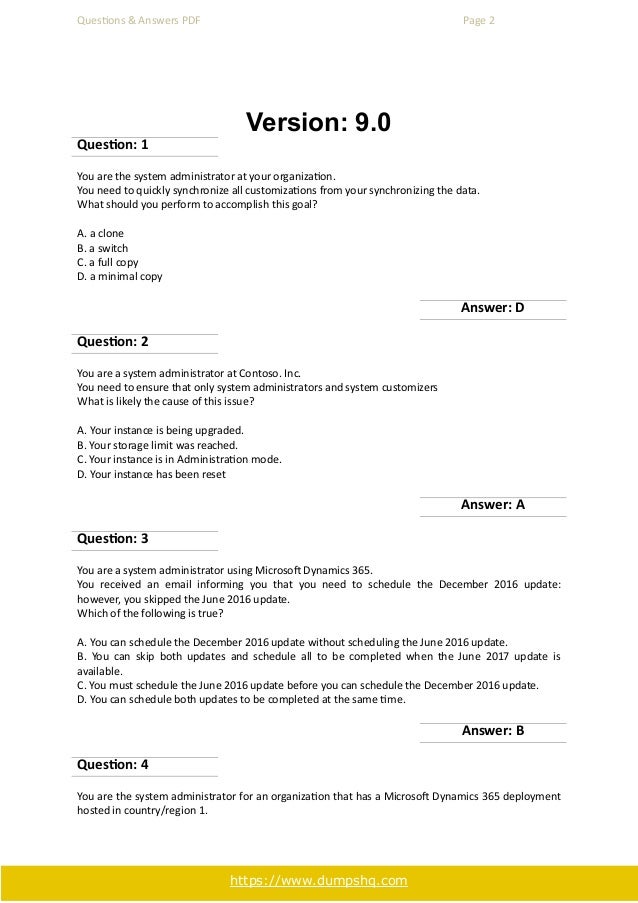 Questions & Answers PDF

Page 2

Version: 9.0

Question: 1

You are the system administrator at your organization.
You need to quickly synchronize all customizations from your synchronizing the data.
What should you perform to accomplish this goal?

A. a clone
B. a switch
C. a full copy
D. a minimal copy

Answer: D

Question: 2

You are a system administrator at Contoso. Inc.
You need to ensure that only system administrators and system customizers
What is likely the cause of this issue?

A. Your instance is being upgraded.
B. Your storage limit was reached.
C. Your instance is in Administration mode.
D. Your instance has been reset

Answer: A

Question: 3

You are a system administrator using Microsoft Dynamics 365.
You received an email informing you that you need to schedule the December 2016 update: however, you skipped the June 2016 update.
Which of the following is true?

A. You can schedule the December 2016 update without scheduling the June 2016 update.
B. You can skip both updates and schedule all to be completed when the June 2017 update is available.
C. You must schedule the June 2016 update before you can schedule the December 2016 update.
D. You can schedule both updates to be completed at the same time.

Answer: B

Question: 4

You are the system administrator for an organization that has a Microsoft Dynamics 365 deployment hosted in country/region 1.

https://www.dumpshq.com